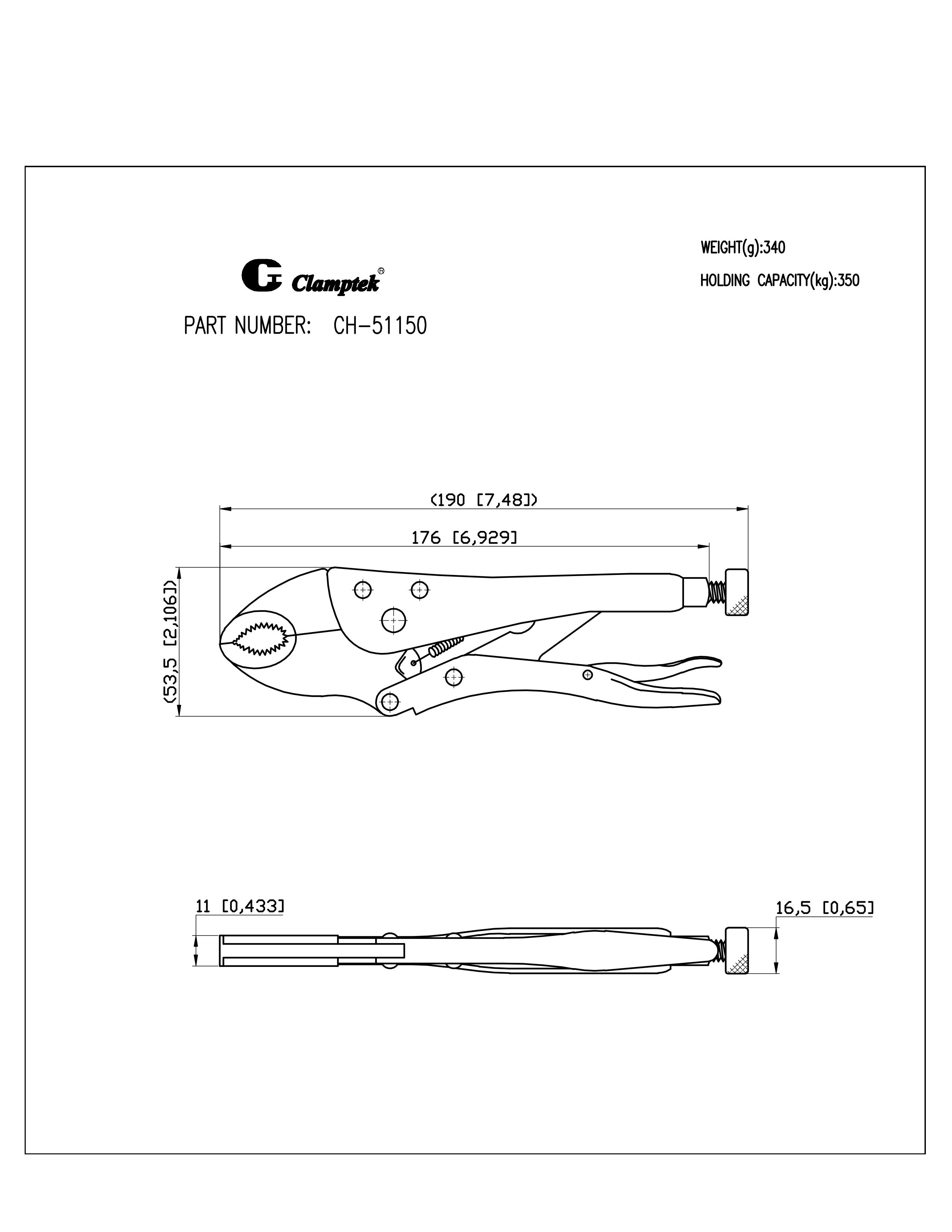 WEIGHT(g):340

HOLDING CAPACITY(kg):350

Clamptek®

PART NUMBER: CH-51150

(190 [7,48])

176 [6,929]

(53,5 [2,106])

11 [0,433]

16,5 [0,65]